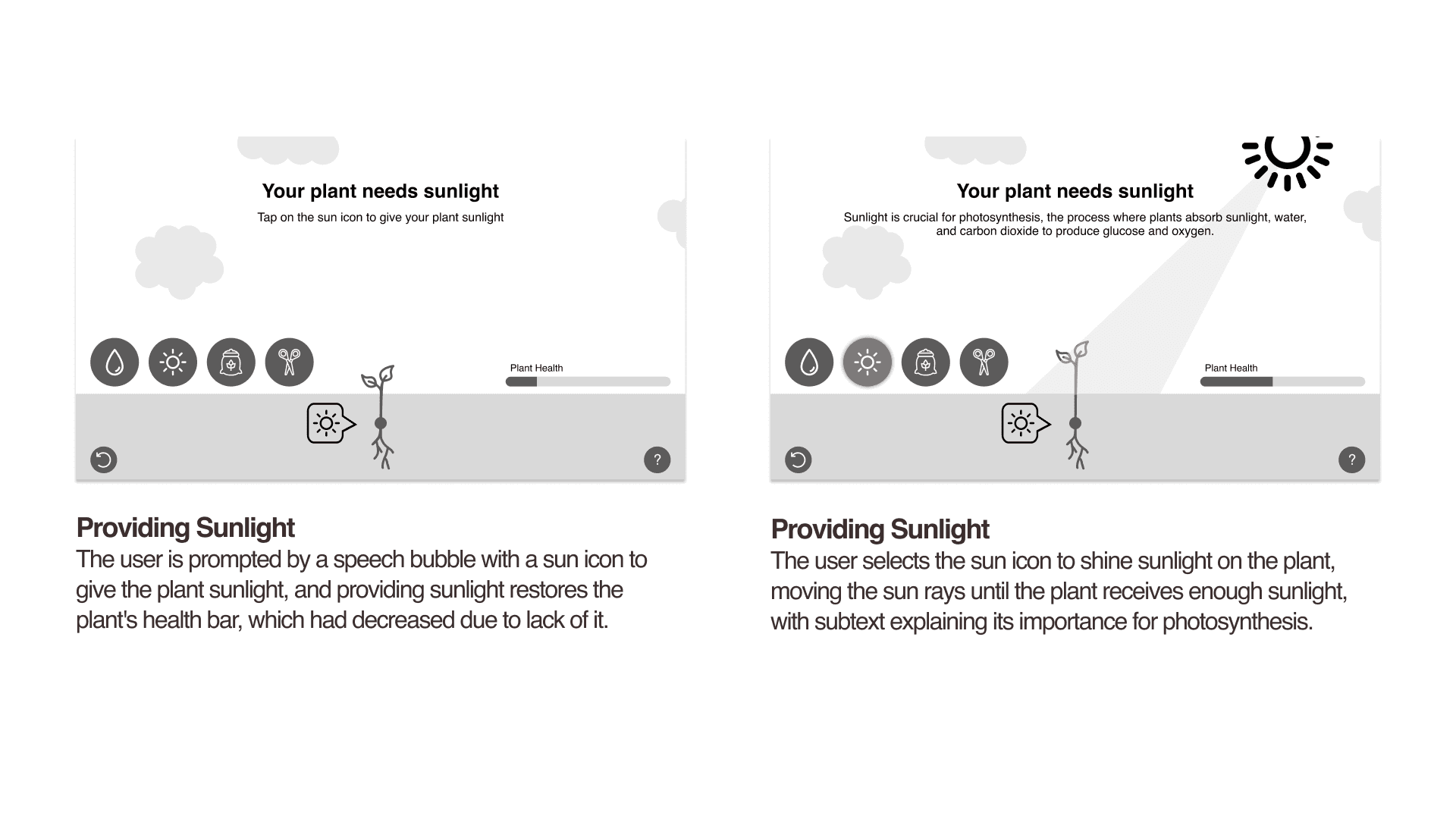 Your plant needs sunlight

Tap on the sun icon to give your plant sunlight

Plant Health

?

Providing Sunlight
The user is prompted by a speech bubble with a sun icon to give the plant sunlight, and providing sunlight restores the plant's health bar, which had decreased due to lack of it.

Your plant needs sunlight

Sunlight is crucial for photosynthesis, the process where plants absorb sunlight, water, and carbon dioxide to produce glucose and oxygen.

Plant Health

?

Providing Sunlight
The user selects the sun icon to shine sunlight on the plant, moving the sun rays until the plant receives enough sunlight, with subtext explaining its importance for photosynthesis.